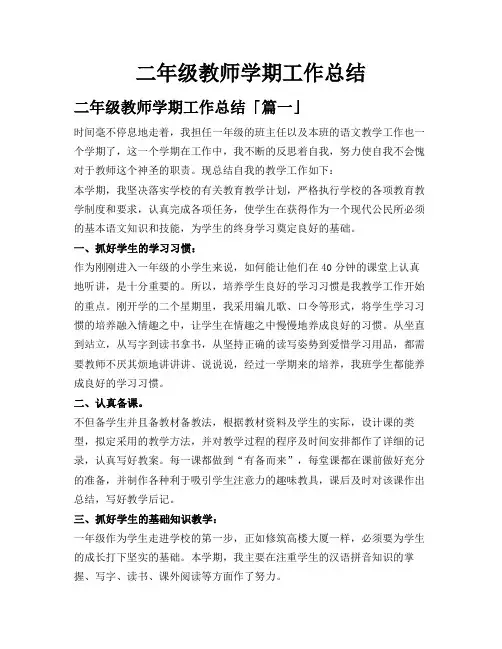 二年级教师学期工作总结

二年级教师学期工作总结「篇一」

时间毫不停息地走着，我担任一年级的班主任以及本班的语文教学工作也一个学期了，这一个学期在工作中，我不断的反思着自我，努力使自我不会愧对于教师这个神圣的职责。现总结自我的教学工作如下：

本学期，我坚决落实学校的有关教育教学计划，严格执行学校的各项教育教学制度和要求，认真完成各项任务，使学生在获得作为一个现代公民所必须的基本语文知识和技能，为学生的终身学习奠定良好的基础。

一、抓好学生的学习习惯：

作为刚刚进入一年级的小学生来说，如何能让他们在40分钟的课堂上认真地听讲，是十分重要的。所以，培养学生良好的学习习惯是我教学工作开始的重点。刚开学的二个星期里，我采用编儿歌、口令等形式，将学生学习习惯的培养融入情趣之中，让学生在情趣之中慢慢地养成良好的习惯。从坐直到站立，从写字到读书拿书，从坚持正确的读写姿势到爱惜学习用品，都需要教师不厌其烦地讲讲讲、说说说，经过一学期来的培养，我班学生都能养成良好的学习习惯。

二、认真备课。

不但备学生并且备教材备教法，根据教材资料及学生的实际，设计课的类型，拟定采用的教学方法，并对教学过程的程序及时间安排都作了详细的记录，认真写好教案。每一课都做到“有备而来”，每堂课都在课前做好充分的准备，并制作各种利于吸引学生注意力的趣味教具，课后及时对该课作出总结，写好教学后记。

三、抓好学生的基础知识教学：

一年级作为学生走进学校的第一步，正如修筑高楼大厦一样，必须要为学生的成长打下坚实的基础。本学期，我主要在注重学生的汉语拼音知识的掌握、写字、读书、课外阅读等方面作了努力。